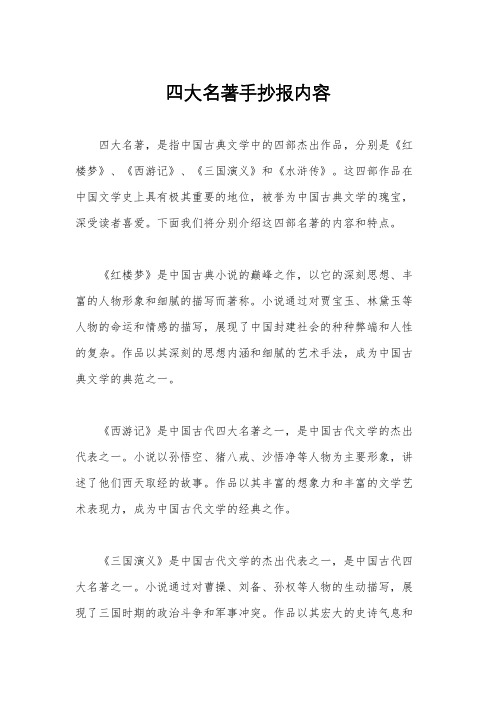 四大名著手抄报内容

四大名著，是指中国古典文学中的四部杰出作品，分别是《红楼梦》、《西游记》、《三国演义》和《水浒传》。这四部作品在中国文学史上具有极其重要的地位，被誉为中国古典文学的瑰宝，深受读者喜爱。下面我们将分别介绍这四部名著的内容和特点。

《红楼梦》是中国古典小说的巅峰之作，以它的深刻思想、丰富的人物形象和细腻的描写而著称。小说通过对贾宝玉、林黛玉等人物的命运和情感的描写，展现了中国封建社会的种种弊端和人性的复杂。作品以其深刻的思想内涵和细腻的艺术手法，成为中国古典文学的典范之一。

《西游记》是中国古代四大名著之一，是中国古代文学的杰出代表之一。小说以孙悟空、猪八戒、沙悟净等人物为主要形象，讲述了他们西天取经的故事。作品以其丰富的想象力和丰富的文学艺术表现力，成为中国古代文学的经典之作。

《三国演义》是中国古代文学的杰出代表之一，是中国古代四大名著之一。小说通过对曹操、刘备、孙权等人物的生动描写，展现了三国时期的政治斗争和军事冲突。作品以其宏大的史诗气息和